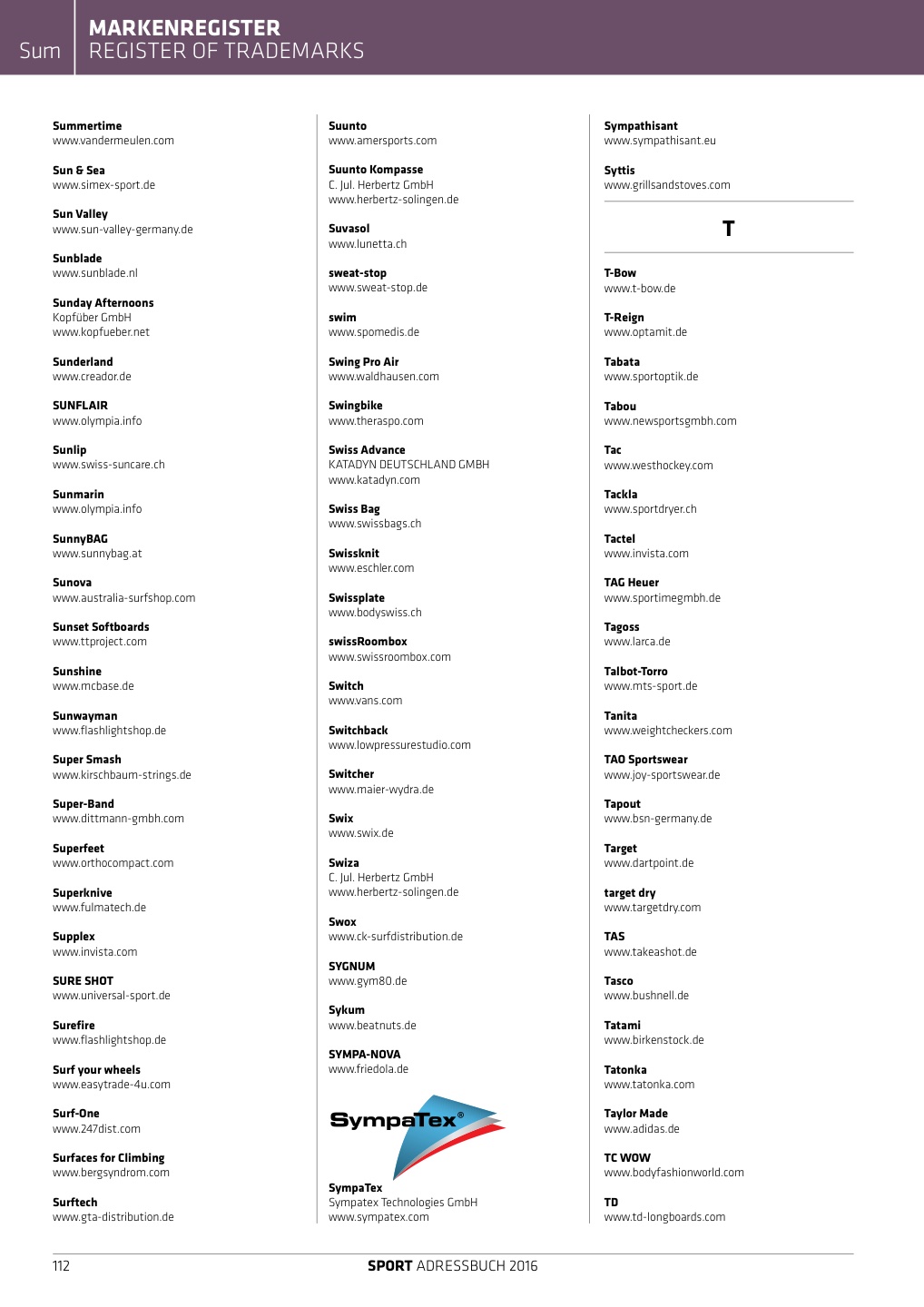 Sum

MARKENREGISTER
REGISTER OF TRADEMARKS

Summertime
www.vandermeulen.com

Sun & Sea
www.simex-sport.de

Sun Valley
www.sun-valley-germany.de

Sunblade
www.sunblade.nl

Sunday Afternoons
Kopfüber GmbH
www.kopfueber.net

Sunderland
www.creador.de

SUNFLAIR
www.olympia.info

Sunlip
www.swiss-suncare.ch

Sunmarin
www.olympia.info

SunnyBAG
www.sunnybag.at

Sunova
www.australia-surfshop.com

Sunset Softboards
www.ttproject.com

Sunshine
www.mcbase.de

Sunwayman
www.flashlightshop.de

Super Smash
www.kirschbaum-strings.de

Super-Band
www.dittmann-gmbh.com

Superfeet
www.orthocompact.com

Superknive
www.fulmatech.de

Supplex
www.invista.com

SURE SHOT
www.universal-sport.de

Surefire
www.flashlightshop.de

Surf your wheels
www.easytrade-4u.com

Surf-One
www.247dist.com

Surfaces for Climbing
www.bergsyndrom.com

Surftech
www.gta-distribution.de

Suunto
www.amersports.com

Suunto Kompasse
C. Jul. Herbertz GmbH
www.herbertz-solingen.de

Suvasol
www.lunetta.ch

sweat-stop
www.sweat-stop.de

swim
www.spomedis.de

Swing Pro Air
www.waldhausen.com

Swingbike
www.theraspo.com

Swiss Advance
KATADYN DEUTSCHLAND GMBH
www.katadyn.com

Swiss Bag
www.swissbags.ch

Swissknit
www.eschler.com

Swissplate
www.bodyswiss.ch

swissRoombox
www.swissroombox.com

Switch
www.vans.com

Switchback
www.lowpressurestudio.com

Switcher
www.maier-wydra.de

Swix
www.swix.de

Swiza
C. Jul. Herbertz GmbH
www.herbertz-solingen.de

Swox
www.ck-surfdistribution.de

SYGNUM
www.gym80.de

Sykum
www.beatnuts.de

SYMPA-NOVA
www.friedola.de

SympaTex®

SympaTex
Sympatex Technologies GmbH
www.sympatex.com

Sympathisant
www.sympathisant.eu

Syttis
www.grillsandstoves.com

T

T-Bow
www.t-bow.de

T-Reign
www.optamit.de

Tabata
www.sportoptik.de

Tabou
www.newsportsgmbh.com

Tac
www.westhockey.com

Tackla
www.sportdryer.ch

Tactel
www.invista.com

TAG Heuer
www.sportimegmbh.de

Tagoss
www.larca.de

Talbot-Torro
www.mts-sport.de

Tanita
www.weightcheckers.com

TAO Sportswear
www.joy-sportswear.de

Tapout
www.bsn-germany.de

Target
www.dartpoint.de

target dry
www.targetdry.com

TAS
www.takeashot.de

Tasco
www.bushnell.de

Tatami
www.birkenstock.de

Tatonka
www.tatonka.com

Taylor Made
www.adidas.de

TC WOW
www.bodyfashionworld.com

TD
www.td-longboards.com

112

SPORT ADRESSBUCH 2016